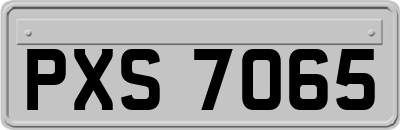 PXS 7065